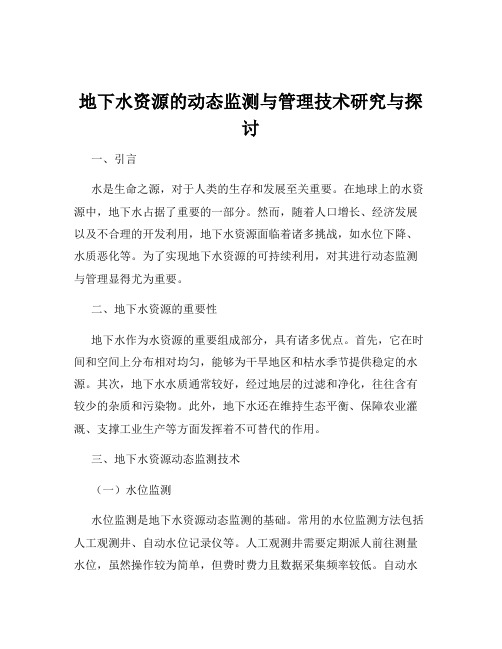 地下水资源的动态监测与管理技术研究与探讨

一、引言

水是生命之源，对于人类的生存和发展至关重要。在地球上的水资源中，地下水占据了重要的一部分。然而，随着人口增长、经济发展以及不合理的开发利用，地下水资源面临着诸多挑战，如水位下降、水质恶化等。为了实现地下水资源的可持续利用，对其进行动态监测与管理显得尤为重要。

二、地下水资源的重要性

地下水作为水资源的重要组成部分，具有诸多优点。首先，它在时间和空间上分布相对均匀，能够为干旱地区和枯水季节提供稳定的水源。其次，地下水水质通常较好，经过地层的过滤和净化，往往含有较少的杂质和污染物。此外，地下水还在维持生态平衡、保障农业灌溉、支撑工业生产等方面发挥着不可替代的作用。

三、地下水资源动态监测技术

（一）水位监测

水位监测是地下水资源动态监测的基础。常用的水位监测方法包括人工观测井、自动水位记录仪等。人工观测井需要定期派人前往测量水位，虽然操作较为简单，但费时费力且数据采集频率较低。自动水